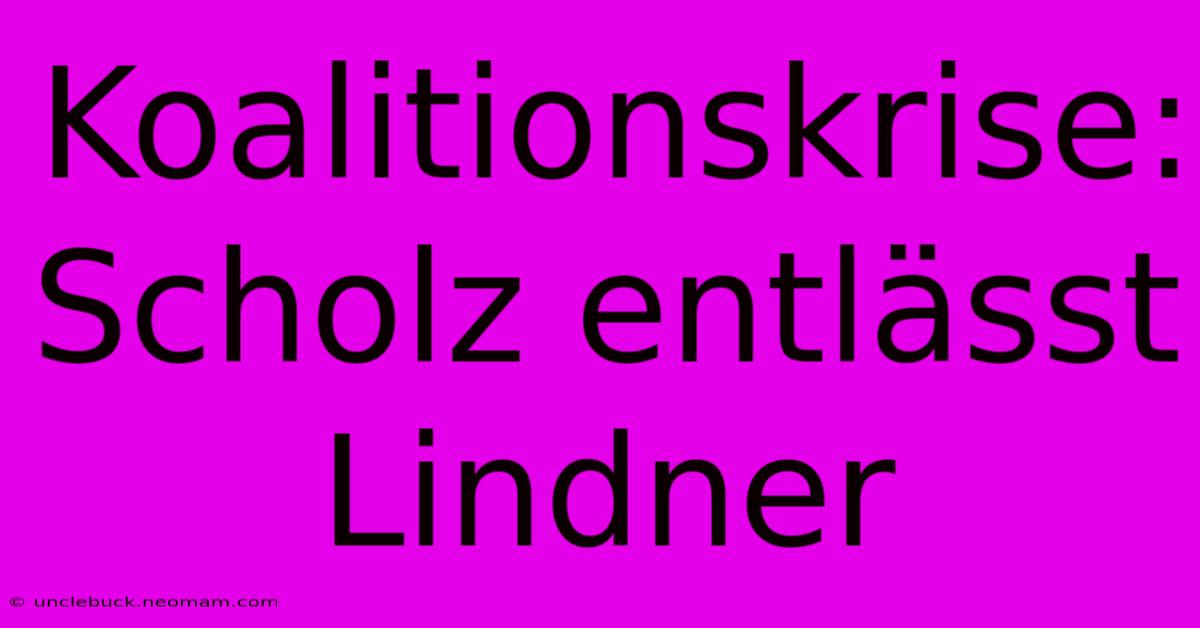 Koalitionskrise: Scholz entlässt Lindner

© unclebuck.neomam.com